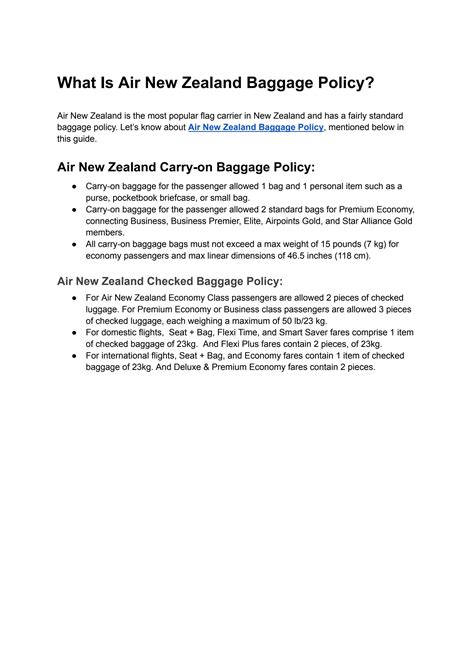 What Is Air New Zealand Baggage Policy?

Air New Zealand is the most popular flag carrier in New Zealand and has a fairly standard baggage policy. Let's know about Air New Zealand Baggage Policy, mentioned below in this guide.

Air New Zealand Carry-on Baggage Policy:

• Carry-on baggage for the passenger allowed 1 bag and 1 personal item such as a purse, pocketbook briefcase, or small bag.
• Carry-on baggage for the passenger allowed 2 standard bags for Premium Economy, connecting Business, Business Premier, Elite, Airpoints Gold, and Star Alliance Gold members.
• All carry-on baggage bags must not exceed a max weight of 15 pounds (7 kg) for economy passengers and max linear dimensions of 46.5 inches (118 cm).

Air New Zealand Checked Baggage Policy:

• For Air New Zealand Economy Class passengers are allowed 2 pieces of checked luggage. For Premium Economy or Business class passengers are allowed 3 pieces of checked luggage, each weighing a maximum of 50 lb/23 kg.
• For domestic flights, Seat + Bag, Flexi Time, and Smart Saver fares comprise 1 item of checked baggage of 23kg. And Flexi Plus fares contain 2 pieces, of 23kg.
• For international flights, Seat + Bag, and Economy fares contain 1 item of checked baggage of 23kg. And Deluxe & Premium Economy fares contain 2 pieces.